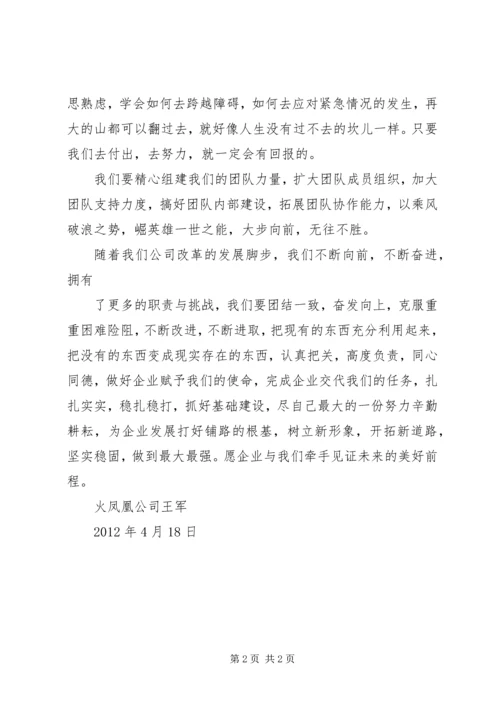 思熟虑，学会如何去跨越障碍，如何去应对紧急情况的发生，再大的山都可以翻过去，就好像人生没有过不去的坎儿一样。只要我们去付出，去努力，就一定会有回报的。

我们要精心组建我们的团队力量，扩大团队成员组织，加大团队支持力度，搞好团队内部建设，拓展团队协作能力，以乘风破浪之势，崛英雄一世之能，大步向前，无往不胜。

随着我们公司改革的发展脚步，我们不断向前，不断奋进，拥有

了更多的职责与挑战，我们要团结一致，奋发向上，克服重重困难险阻，不断改进，不断进取，把现有的东西充分利用起来，把没有的东西变成现实存在的东西，认真把关，高度负责，同心同德，做好企业赋予我们的使命，完成企业交代我们的任务，扎扎实实，稳扎稳打，抓好基础建设，尽自己最大的一份努力辛勤耕耘，为企业发展打好铺路的根基，树立新形象，开拓新道路，坚实稳固，做到最大最强。愿企业与我们牵手见证未来的美好前程。

火凤凰公司王军

2012 年 4 月 18 日

第 2 页 共 2 页